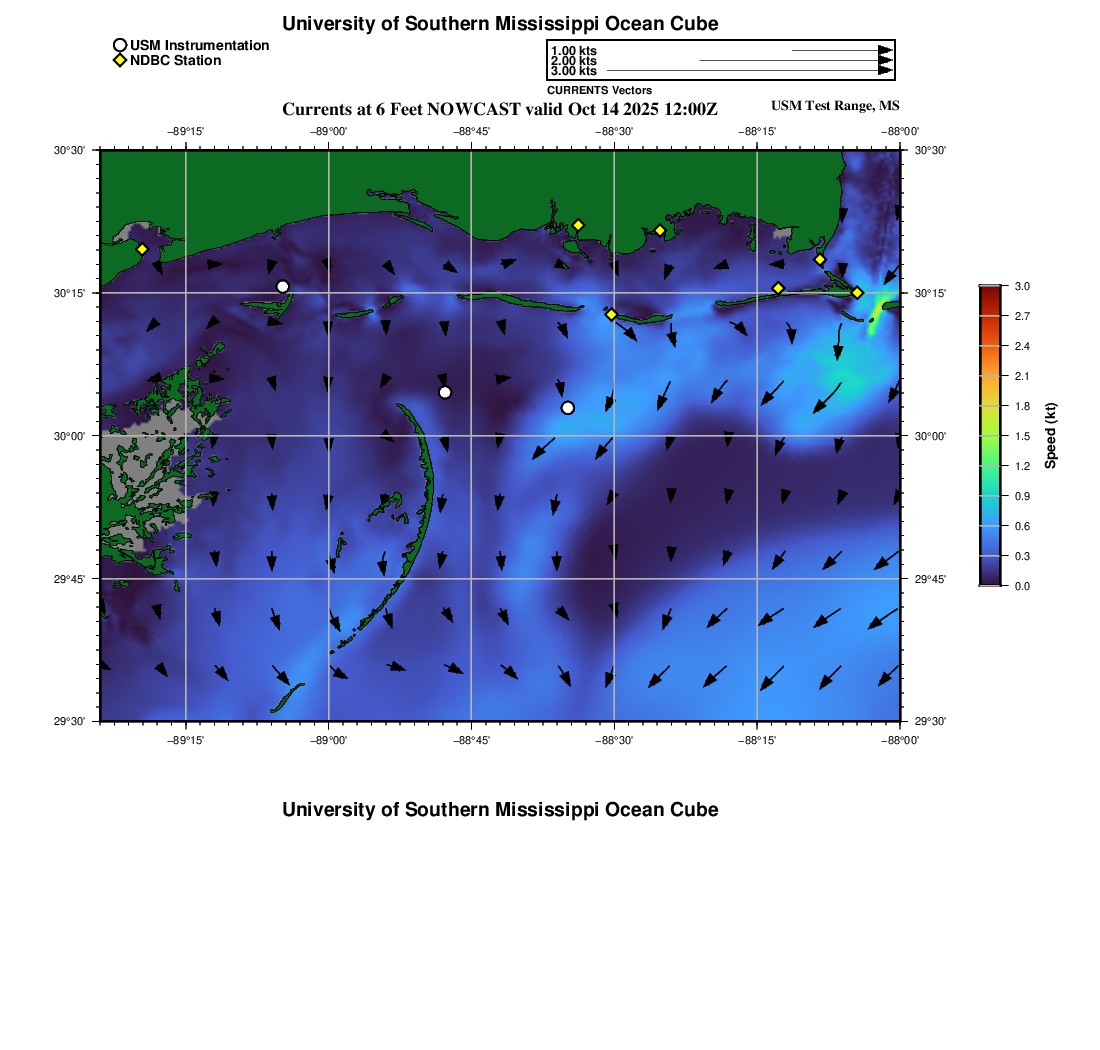 University of Southern Mississippi Ocean Cube

USM Instrumentation
NDBC Station

1.00 kts
2.00 kts
3.00 kts
CURRENTS Vectors

Currents at 6 Feet NOWCAST valid Oct 14 2025 12:00Z

USM Test Range, MS

−89°15' −89°00' −88°45' −88°30' −88°15' −88°00'

30°30' 30°15' 30°00' 29°45' 29°30'

30°30' 30°15' 30°00' 29°45' 29°30'

−89°15' −89°00' −88°45' −88°30' −88°15' −88°00'

3.0
2.7
2.4
2.1
1.8
1.5
1.2
0.9
0.6
0.3
0.0
Speed (kt)

University of Southern Mississippi Ocean Cube